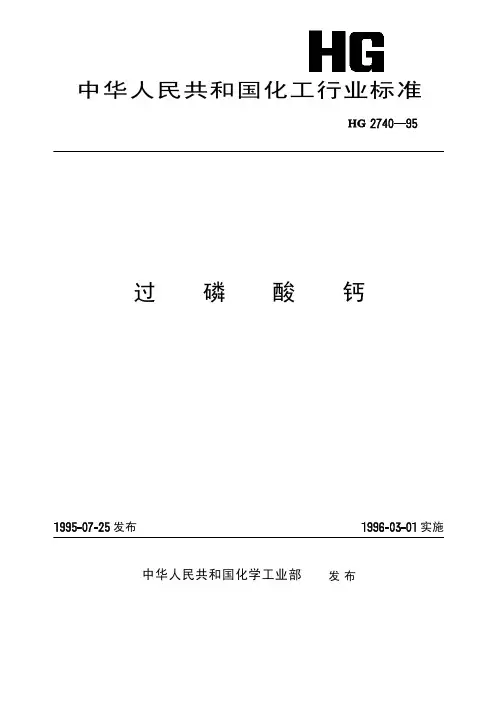 HG

中华人民共和国化工行业标准

HG 2740—95

过 磷 酸 钙

1995-07-25发布 1996-03-01实施

中华人民共和国化学工业部 发布